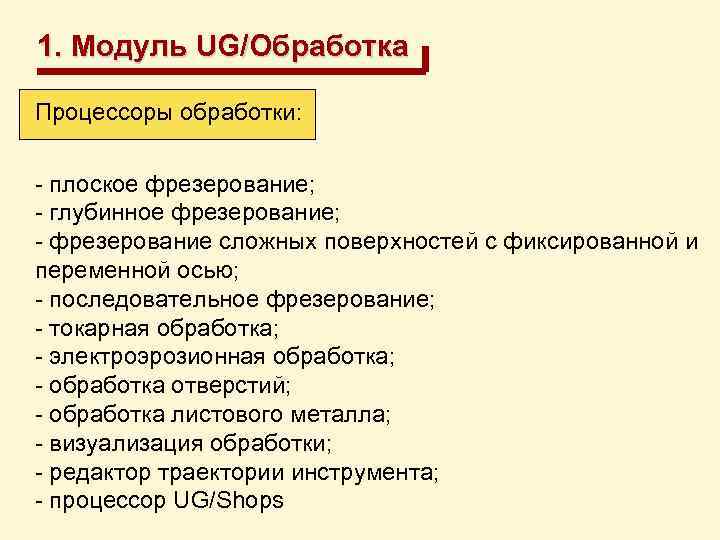 1. Модуль UG/Обработка

Процессоры обработки:

- плоское фрезерование;
- глубинное фрезерование;
- фрезерование сложных поверхностей с фиксированной и переменной осью;
- последовательное фрезерование;
- токарная обработка;
- электроэрозионная обработка;
- обработка отверстий;
- обработка листового металла;
- визуализация обработки;
- редактор траектории инструмента;
- процессор UG/Shops